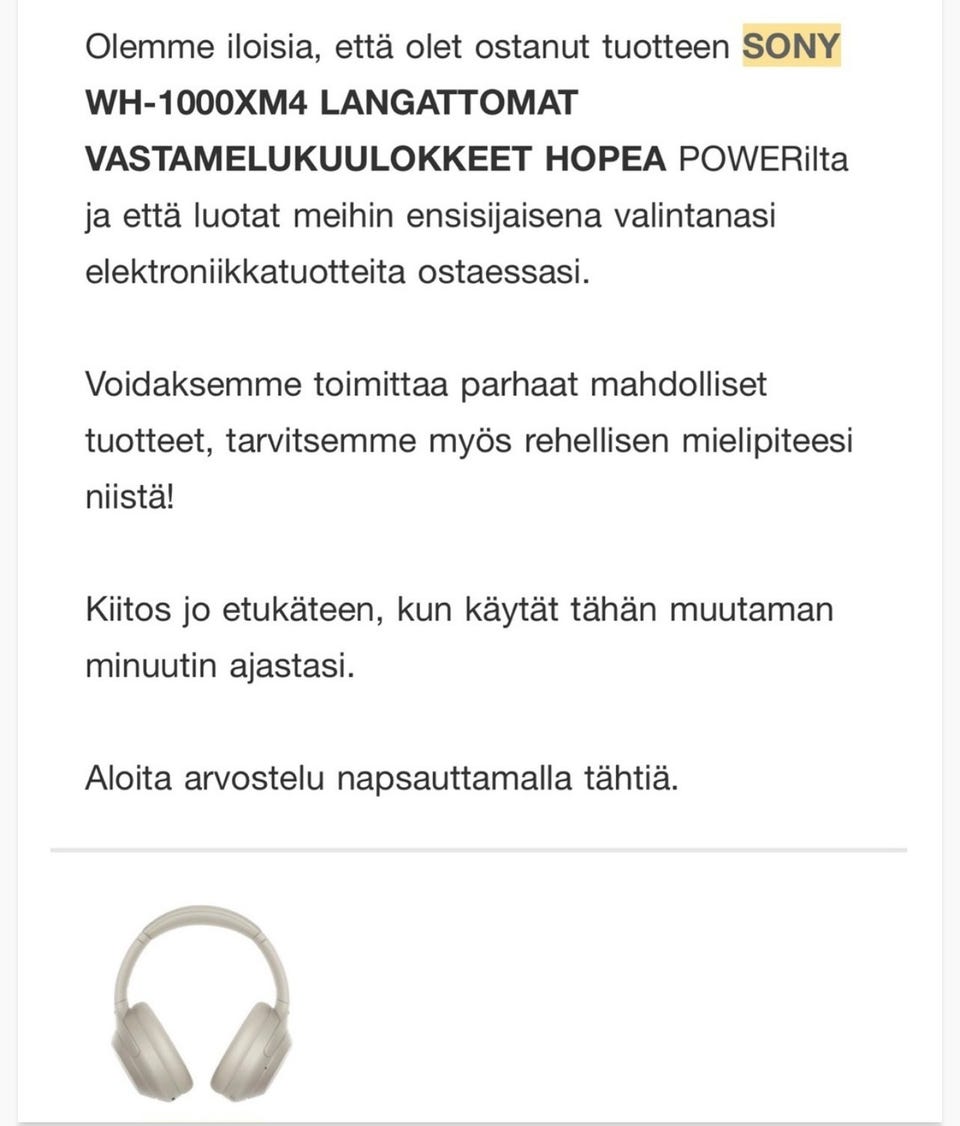 Olemme iloisia, että olet ostanut tuotteen SONY WH-1000XM4 LANGATTOMAT VASTAMELUKUULOKKEET HOPEA POWERilta ja että luotat meihin ensisijaisena valintanasi elektroniikkatuotteita ostaessasi.

Voidaksemme toimittaa parhaat mahdolliset tuotteet, tarvitsemme myös rehellisen mielipiteesi niistä!

Kiitos jo etukäteen, kun käytät tähän muutaman minuutin ajastasi.

Aloita arvostelu napsauttamalla tähtiä.